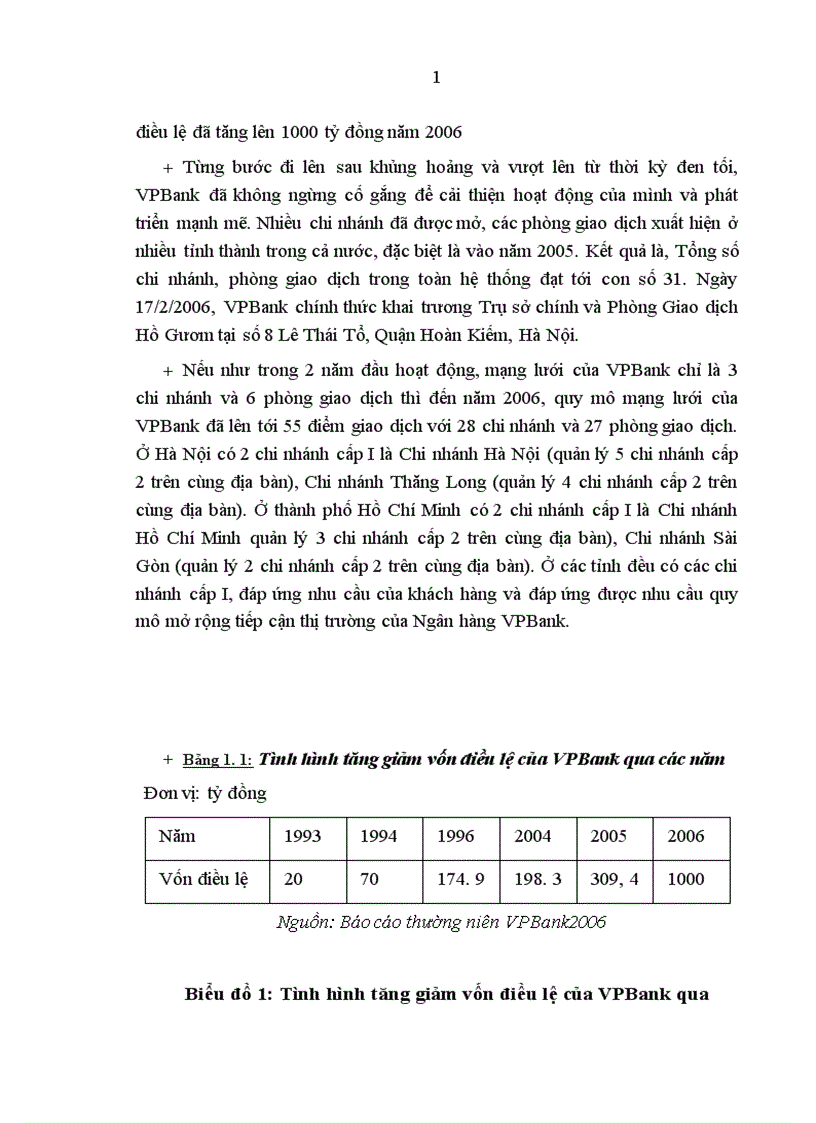 1

điều lệ đã tăng lên 1000 tỷ đồng năm 2006

+ Từng bước đi lên sau khủng hoảng và vượt lên từ thời kỳ đen tối, VPBank đã không ngừng cố gắng để cải thiện hoạt động của mình và phát triển mạnh mẽ. Nhiều chi nhánh đã được mở, các phòng giao dịch xuất hiện ở nhiều tỉnh thành trong cả nước, đặc biệt là vào năm 2005. Kết quả là, Tổng số chi nhánh, phòng giao dịch trong toàn hệ thống đạt tới con số 31. Ngày 17/2/2006, VPBank chính thức khai trương Trụ sở chính và Phòng Giao dịch Hồ Gươm tại số 8 Lê Thái Tổ, Quận Hoàn Kiếm, Hà Nội.

+ Nếu như trong 2 năm đầu hoạt động, mạng lưới của VPBank chỉ là 3 chi nhánh và 6 phòng giao dịch thì đến năm 2006, quy mô mạng lưới của VPBank đã lên tới 55 điểm giao dịch với 28 chi nhánh và 27 phòng giao dịch. Ở Hà Nội có 2 chi nhánh cấp I là Chi nhánh Hà Nội (quản lý 5 chi nhánh cấp 2 trên cùng địa bàn), Chi nhánh Thăng Long (quản lý 4 chi nhánh cấp 2 trên cùng địa bàn). Ở thành phố Hồ Chí Minh có 2 chi nhánh cấp I là Chi nhánh Hồ Chí Minh quản lý 3 chi nhánh cấp 2 trên cùng địa bàn), Chi nhánh Sài Gòn (quản lý 2 chi nhánh cấp 2 trên cùng địa bàn). Ở các tỉnh đều có các chi nhánh cấp I, đáp ứng nhu cầu của khách hàng và đáp ứng được nhu cầu quy mô mở rộng tiếp cận thị trường của Ngân hàng VPBank.

+ Bảng 1. 1: Tình hình tăng giảm vốn điều lệ của VPBank qua các năm

Đơn vị: tỷ đồng

| Năm | 1993 | 1994 | 1996 | 2004 | 2005 | 2006 |
|---|---|---|---|---|---|---|
| Vốn điều lệ | 20 | 70 | 174. 9 | 198. 3 | 309, 4 | 1000 |

Nguồn: Báo cáo thường niên VPBank2006

Biểu đồ 1: Tình hình tăng giảm vốn điều lệ của VPBank qua